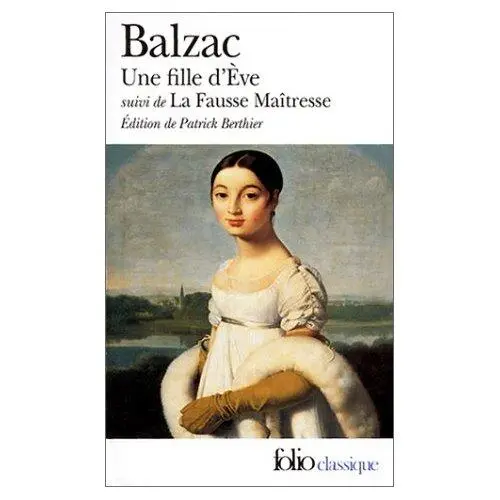 Balzac
Une fille d'Ève
suivi de La Fausse Maîtresse
Édition de Patrick Berthier

folio classique